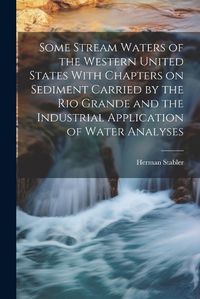 Some Stream Waters of the Western United States With Chapters on Sediment Carried by the Rio Grande and the Industrial Application of Water Analyses

Herman Stabler